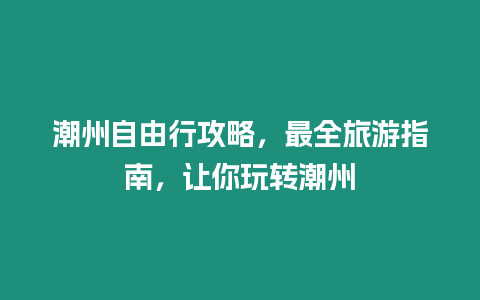 潮州自由行攻略，最全旅游指南，让你玩转潮州